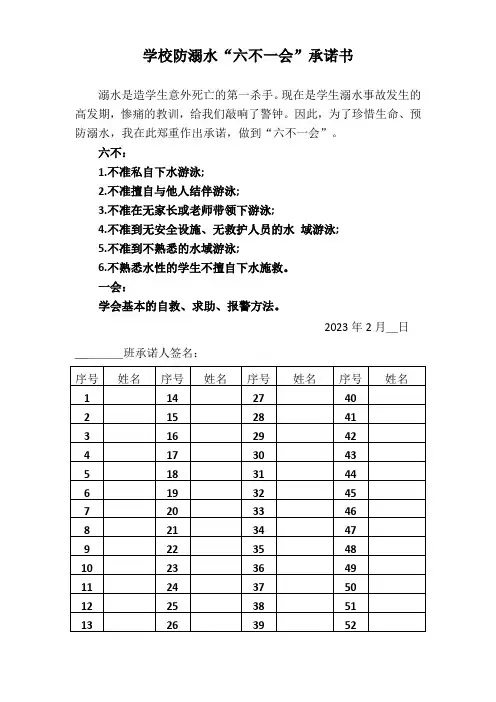 学校防溺水“六不一会”承诺书

溺水是造学生意外死亡的第一杀手。现在是学生溺水事故发生的高发期，惨痛的教训，给我们敲响了警钟。因此，为了珍惜生命、预防溺水，我在此郑重作出承诺，做到“六不一会”。

六不：

1.不准私自下水游泳;

2.不准擅自与他人结伴游泳;

3.不准在无家长或老师带领下游泳;

4.不准到无安全设施、无救护人员的水 域游泳;

5.不准到不熟悉的水域游泳;

6.不熟悉水性的学生不擅自下水施救。

一会：

学会基本的自救、求助、报警方法。

2023 年 2 月__日

________班承诺人签名：

| 序号 | 姓名 | 序号 | 姓名 | 序号 | 姓名 | 序号 | 姓名 |
|---|---|---|---|---|---|---|---|
| 1 | | 14 | | 27 | | 40 | |
| 2 | | 15 | | 28 | | 41 | |
| 3 | | 16 | | 29 | | 42 | |
| 4 | | 17 | | 30 | | 43 | |
| 5 | | 18 | | 31 | | 44 | |
| 6 | | 19 | | 32 | | 45 | |
| 7 | | 20 | | 33 | | 46 | |
| 8 | | 21 | | 34 | | 47 | |
| 9 | | 22 | | 35 | | 48 | |
| 10 | | 23 | | 36 | | 49 | |
| 11 | | 24 | | 37 | | 50 | |
| 12 | | 25 | | 38 | | 51 | |
| 13 | | 26 | | 39 | | 52 | |